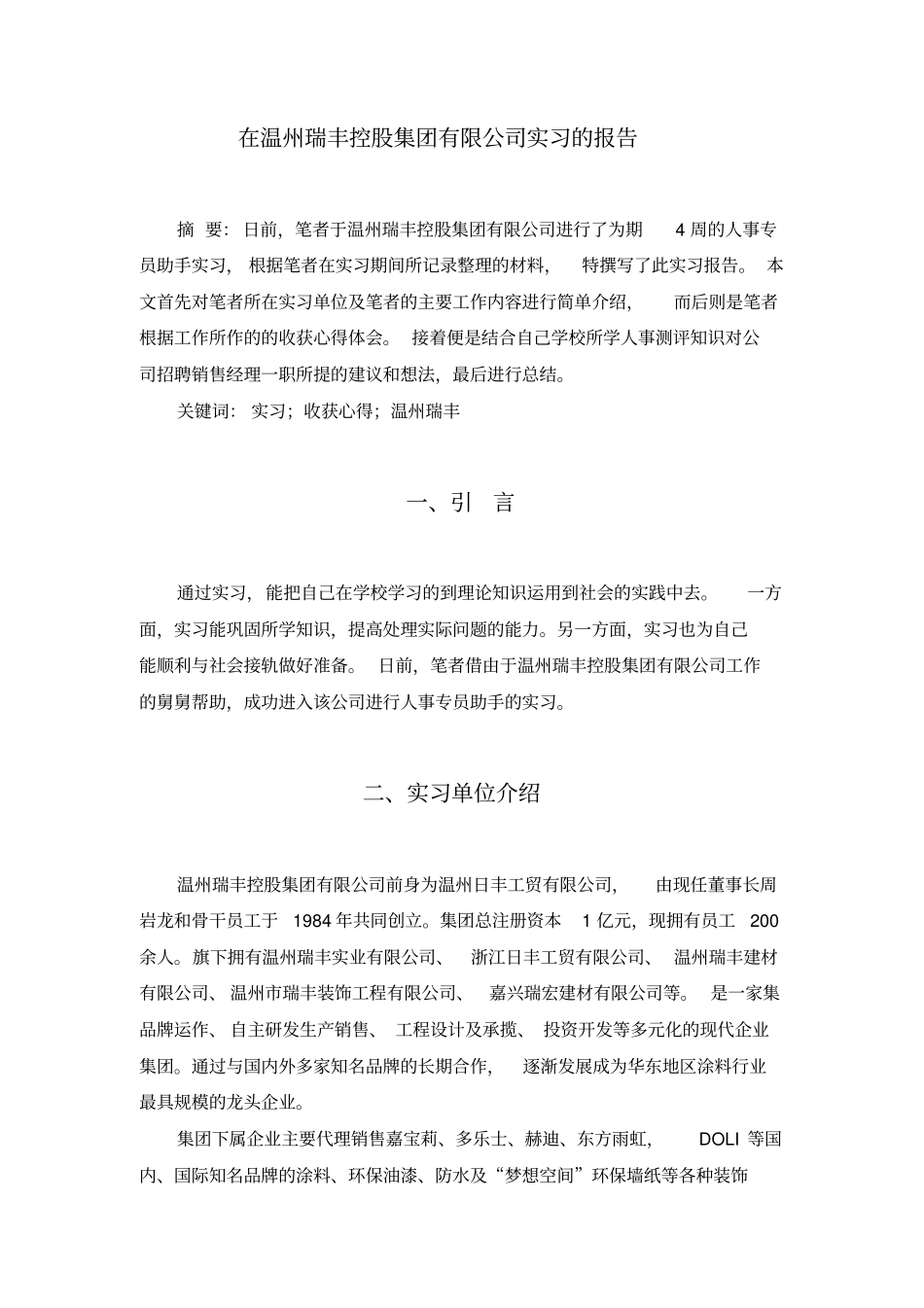 在温州瑞丰控股集团有限公司实习的报告

摘 要：日前，笔者于温州瑞丰控股集团有限公司进行了为期 4 周的人事专员助手实习，根据笔者在实习期间所记录整理的材料，特撰写了此实习报告。本文首先对笔者所在实习单位及笔者的主要工作内容进行简单介绍，而后则是笔者根据工作所作的的收获心得体会。接着便是结合自己学校所学人事测评知识对公司招聘销售经理一职所提的建议和想法，最后进行总结。

关键词：实习；收获心得；温州瑞丰

一、引 言

通过实习，能把自己在学校学习的到理论知识运用到社会的实践中去。一方面，实习能巩固所学知识，提高处理实际问题的能力。另一方面，实习也为自己能顺利与社会接轨做好准备。日前，笔者借由于温州瑞丰控股集团有限公司工作的舅舅帮助，成功进入该公司进行人事专员助手的实习。

二、实习单位介绍

温州瑞丰控股集团有限公司前身为温州日丰工贸有限公司，由现任董事长周岩龙和骨干员工于 1984 年共同创立。集团总注册资本 1 亿元，现拥有员工 200 余人。旗下拥有温州瑞丰实业有限公司、浙江日丰工贸有限公司、温州瑞丰建材有限公司、温州市瑞丰装饰工程有限公司、嘉兴瑞宏建材有限公司等。是一家集品牌运作、自主研发生产销售、工程设计及承揽、投资开发等多元化的现代企业集团。通过与国内外多家知名品牌的长期合作，逐渐发展成为华东地区涂料行业最具规模的龙头企业。

集团下属企业主要代理销售嘉宝莉、多乐士、赫迪、东方雨虹，DOLI 等国内、国际知名品牌的涂料、环保油漆、防水及“梦想空间”环保墙纸等各种装饰